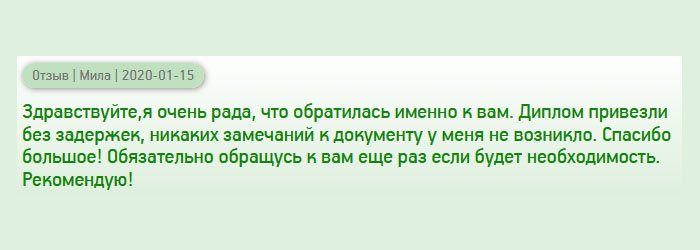 Отзыв | Мила | 2020-01-15

Здравствуйте,я очень рада, что обратилась именно к вам. Диплом привезли без задержек, никаких замечаний к документу у меня не возникло. Спасибо большое! Обязательно обращусь к вам еще раз если будет необходимость. Рекомендую!